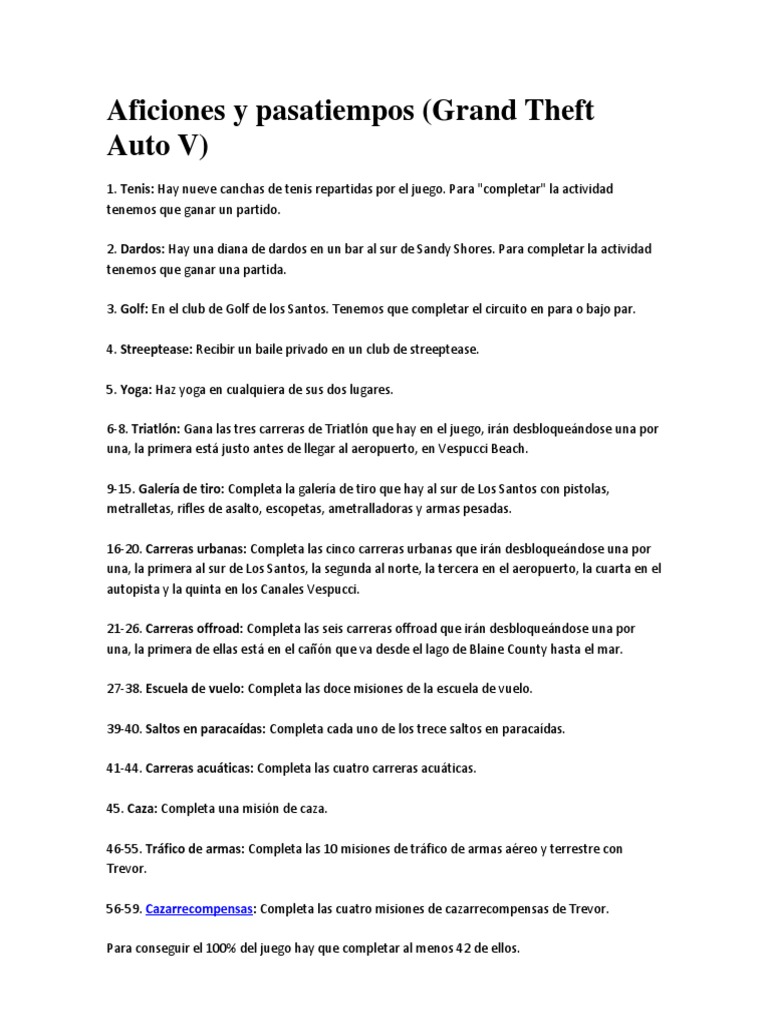 Aficiones y pasatiempos (Grand Theft Auto V)

1. Tenis: Hay nueve canchas de tenis repartidas por el juego. Para "completar" la actividad tenemos que ganar un partido.

2. Dardos: Hay una diana de dardos en un bar al sur de Sandy Shores. Para completar la actividad tenemos que ganar una partida.

3. Golf: En el club de Golf de los Santos. Tenemos que completar el circuito en para o bajo par.

4. Streeptease: Recibir un baile privado en un club de streeptease.

5. Yoga: Haz yoga en cualquiera de sus dos lugares.

6-8. Triatlón: Gana las tres carreras de Triatlón que hay en el juego, irán desbloqueándose una por una, la primera está justo antes de llegar al aeropuerto, en Vespucci Beach.

9-15. Galería de tiro: Completa la galería de tiro que hay al sur de Los Santos con pistolas, metralletas, rifles de asalto, escopetas, ametralladoras y armas pesadas.

16-20. Carreras urbanas: Completa las cinco carreras urbanas que irán desbloqueándose una por una, la primera al sur de Los Santos, la segunda al norte, la tercera en el aeropuerto, la cuarta en el autopista y la quinta en los Canales Vespucci.

21-26. Carreras offroad: Completa las seis carreras offroad que irán desbloqueándose una por una, la primera de ellas está en el cañón que va desde el lago de Blaine County hasta el mar.

27-38. Escuela de vuelo: Completa las doce misiones de la escuela de vuelo.

39-40. Saltos en paracaídas: Completa cada uno de los trece saltos en paracaidas.

41-44. Carreras acuáticas: Completa las cuatro carreras acuáticas.

45. Caza: Completa una misión de caza.

46-55. Tráfico de armas: Completa las 10 misiones de tráfico de armas aéreo y terrestre con Trevor.

56-59. Cazarrecompensas: Completa las cuatro misiones de cazarrecompensas de Trevor.

Para conseguir el 100% del juego hay que completar al menos 42 de ellos.